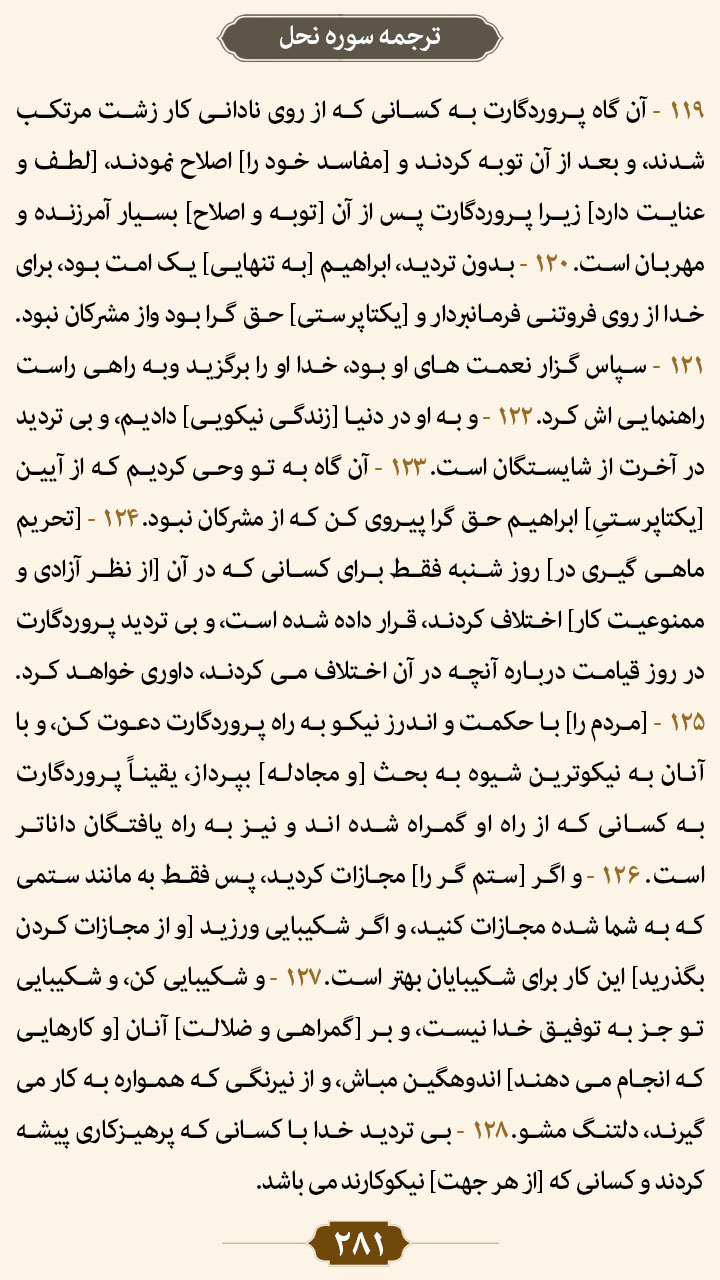 ترجمه سوره نحل

۱۱۹ - آن گاه پروردگارت به کسانی که از روی نادانی کار زشت مرتکب شدند، و بعد از آن توبه کردند و [مفاسد خود را] اصلاح نمودند، [لطف و عنایت دارد] زیرا پروردگارت پس از آن [توبه و اصلاح] بسیار آمرزنده و مهربان است. ۱۲۰ - بدون تردید، ابراهیم [به تنهایی] یک امت بود، برای خدا از روی فروتنی فرمانبردار و [یکتاپرستی] حق گرا بود واز مشرکان نبود. ۱۲۱ - سپاس گزار نعمت های او بود، خدا او را برگزید وبه راهی راست راهنمایی اش کرد. ۱۲۲ - و به او در دنیا [زندگی نیکویی] دادیم، و بی تردید در آخرت از شایستگان است. ۱۲۳ - آن گاه به تو وحی کردیم که از آیین [یکتاپرستیِ] ابراهیم حق گرا پیروی کن که از مشرکان نبود. ۱۲۴ - [تحریم ماهی گیری در] روز شنبه فقط برای کسانی که در آن [از نظر آزادی و ممنوعیت کار] اختلاف کردند، قرار داده شده است، و بی تردید پروردگارت در روز قیامت درباره آنچه در آن اختلاف می کردند، داوری خواهد کرد. ۱۲۵ - [مردم را] با حکمت و اندرز نیکو به راه پروردگارت دعوت کن، و با آنان به نیکوترین شیوه به بحث [و مجادله] بپرداز، یقیناً پروردگارت به کسانی که از راه او گمراه شده اند و نیز به راه یافتگان داناتر است. ۱۲۶ - و اگر [ستم گر را] مجازات کردید، پس فقط به مانند ستمی که به شما شده مجازات کنید، و اگر شکیبایی ورزید [و از مجازات کردن بگذرید] این کار برای شکیبایان بهتر است. ۱۲۷ - و شکیبایی کن، و شکیبایی تو جز به توفیق خدا نیست، و بر [گمراهی و ضلالت] آنان [و کارهایی که انجام می دهند] اندوهگین مباش، و از نیرنگی که همواره به کار می گیرند، دلتنگ مشو. ۱۲۸ - بی تردید خدا با کسانی که پرهیزکاری پیشه کردند و کسانی که [از هر جهت] نیکوکارند می باشد.

۲۸۱